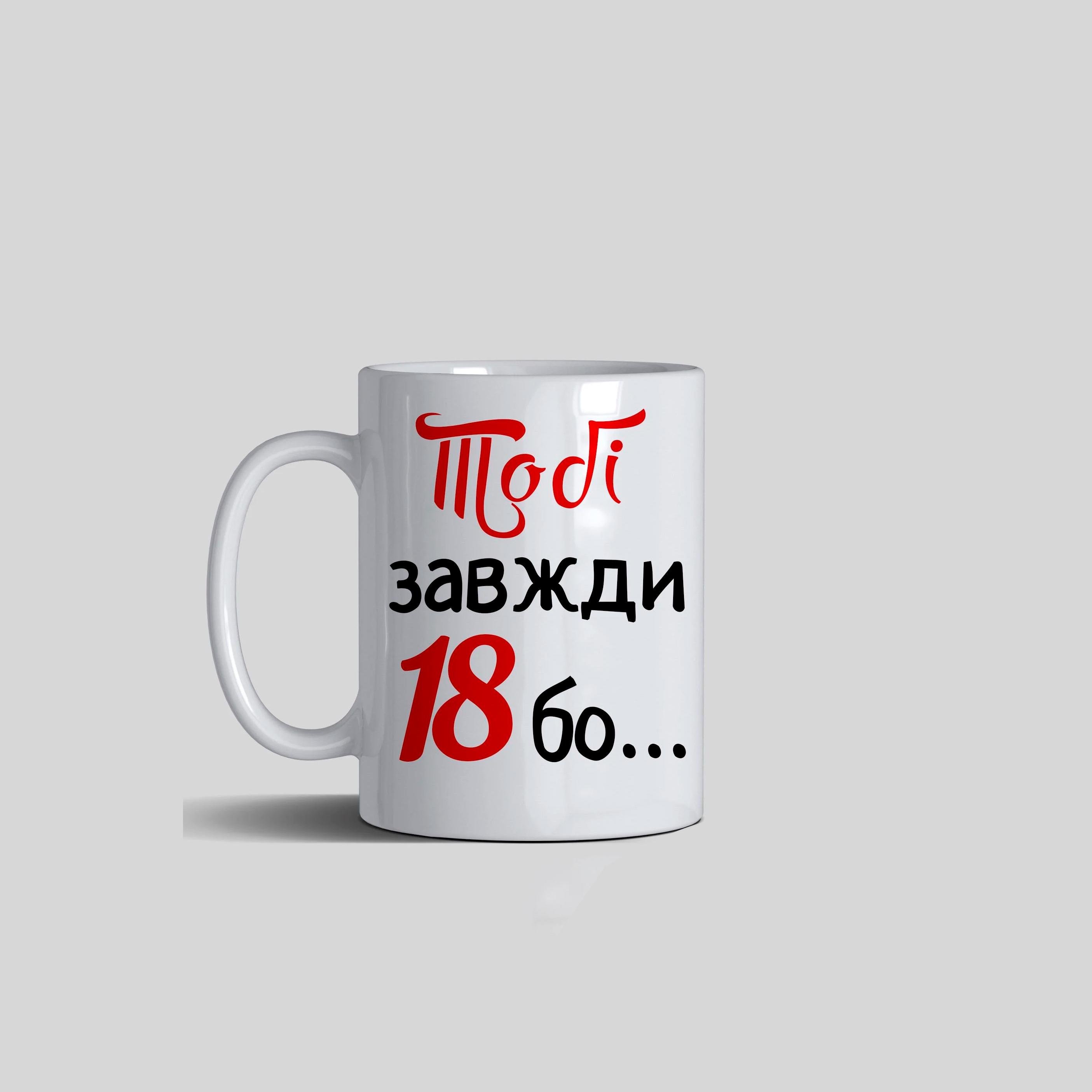 Тобі
завжди
18 бо...